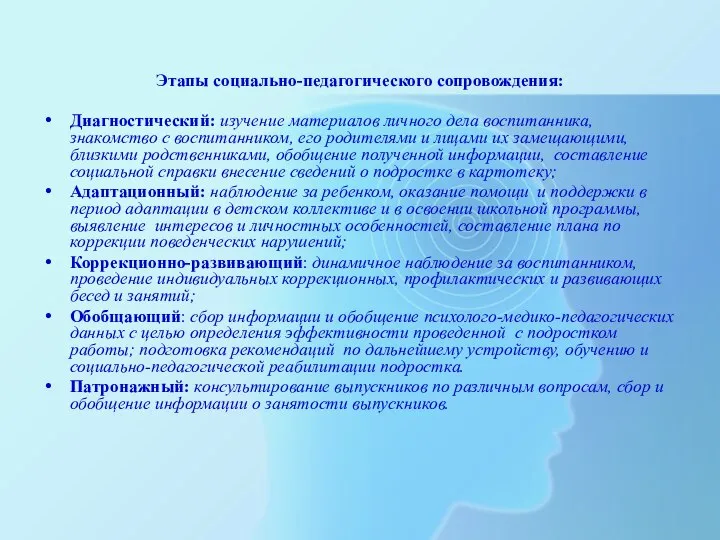 Этапы социально-педагогического сопровождения:

• Диагностический: изучение материалов личного дела воспитанника, знакомство с воспитанником, его родителями и лицами их замещающими, близкими родственниками, обобщение полученной информации, составление социальной справки внесение сведений о подростке в картотеку;
• Адаптационный: наблюдение за ребенком, оказание помощи и поддержки в период адаптации в детском коллективе и в освоении школьной программы, выявление интересов и личностных особенностей, составление плана по коррекции поведенческих нарушений;
• Коррекционно-развивающий: динамичное наблюдение за воспитанником, проведение индивидуальных коррекционных, профилактических и развивающих бесед и занятий;
• Обобщающий: сбор информации и обобщение психолого-медико-педагогических данных с целью определения эффективности проведенной с подростком работы; подготовка рекомендаций по дальнейшему устройству, обучению и социально-педагогической реабилитации подростка.
• Патронажный: консультирование выпускников по различным вопросам, сбор и обобщение информации о занятости выпускников.